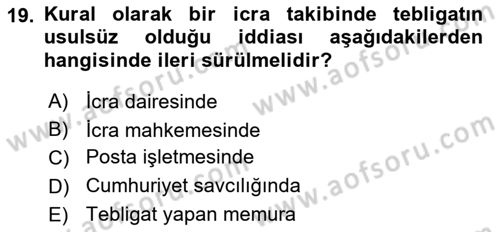 19. Kural olarak bir icra takibinde tebligatın usulsüz olduğu iddiası aşağıdakilerden hangisinde ileri sürülmelidir?

A) İcra dairesinde
B) İcra mahkemesinde
C) Posta işletmesinde
D) Cumhuriyet savcılığında
E) Tebligat yapan memura

www.aofsoru.com
www.aofsoru.com
www.aofsoru.com
www.aofsoru.com
www.aofsoru.com